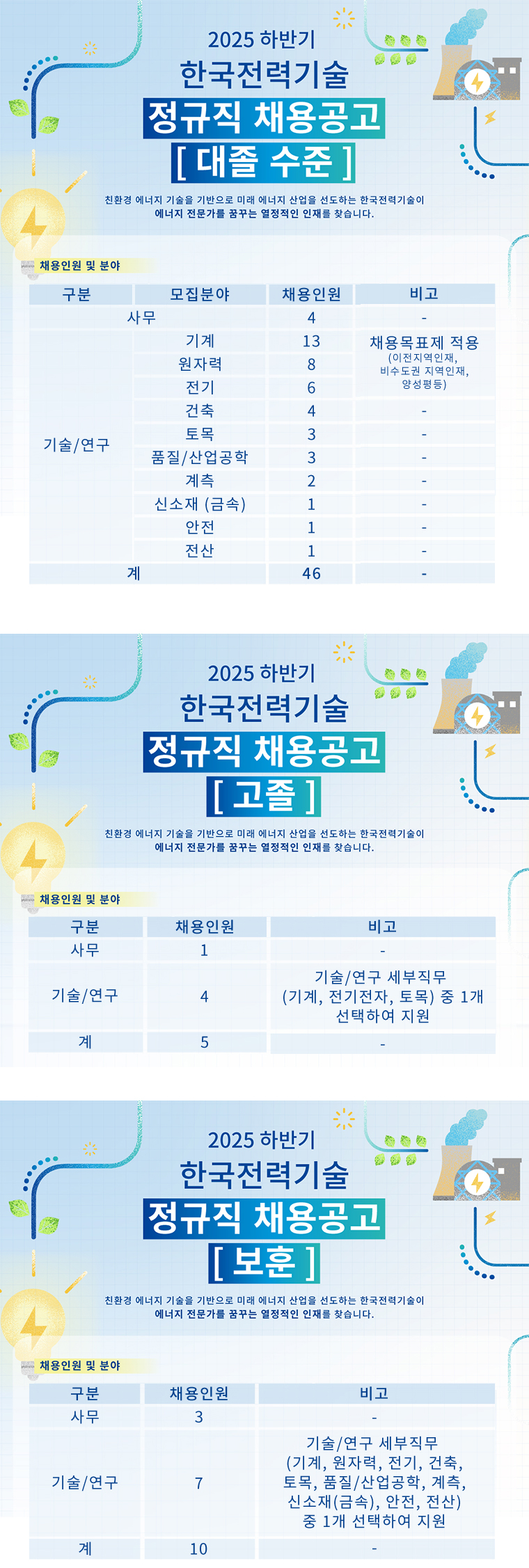 2025 하반기
한국전력기술
정규직 채용공고
[ 대졸 수준 ]

친환경 에너지 기술을 기반으로 미래 에너지 산업을 선도하는 한국전력기술이
에너지 전문가를 꿈꾸는 열정적인 인재를 찾습니다.

채용인원 및 분야

| 구분 | 모집분야 | 채용인원 | 비고 |
|---|---|---|---|
| 사무 | | 4 | - |
| 기술/연구 | 기계 | 13 | 채용목표제 적용 (이전지역인재, 비수도권 지역인재, 양성평등) |
| | 원자력 | 8 | |
| | 전기 | 6 | |
| | 건축 | 4 | - |
| | 토목 | 3 | - |
| | 품질/산업공학 | 3 | - |
| | 계측 | 2 | - |
| | 신소재 (금속) | 1 | - |
| | 안전 | 1 | - |
| | 전산 | 1 | - |
| 계 | | 46 | - |

2025 하반기
한국전력기술
정규직 채용공고
[ 고졸 ]

친환경 에너지 기술을 기반으로 미래 에너지 산업을 선도하는 한국전력기술이
에너지 전문가를 꿈꾸는 열정적인 인재를 찾습니다.

채용인원 및 분야

| 구분 | 채용인원 | 비고 |
|---|---|---|
| 사무 | 1 | - |
| 기술/연구 | 4 | 기술/연구 세부직무 (기계, 전기전자, 토목) 중 1개 선택하여 지원 |
| 계 | 5 | - |

2025 하반기
한국전력기술
정규직 채용공고
[ 보훈 ]

친환경 에너지 기술을 기반으로 미래 에너지 산업을 선도하는 한국전력기술이
에너지 전문가를 꿈꾸는 열정적인 인재를 찾습니다.

채용인원 및 분야

| 구분 | 채용인원 | 비고 |
|---|---|---|
| 사무 | 3 | - |
| 기술/연구 | 7 | 기술/연구 세부직무 (기계, 원자력, 전기, 건축, 토목, 품질/산업공학, 계측, 신소재(금속), 안전, 전산) 중 1개 선택하여 지원 |
| 계 | 10 | - |